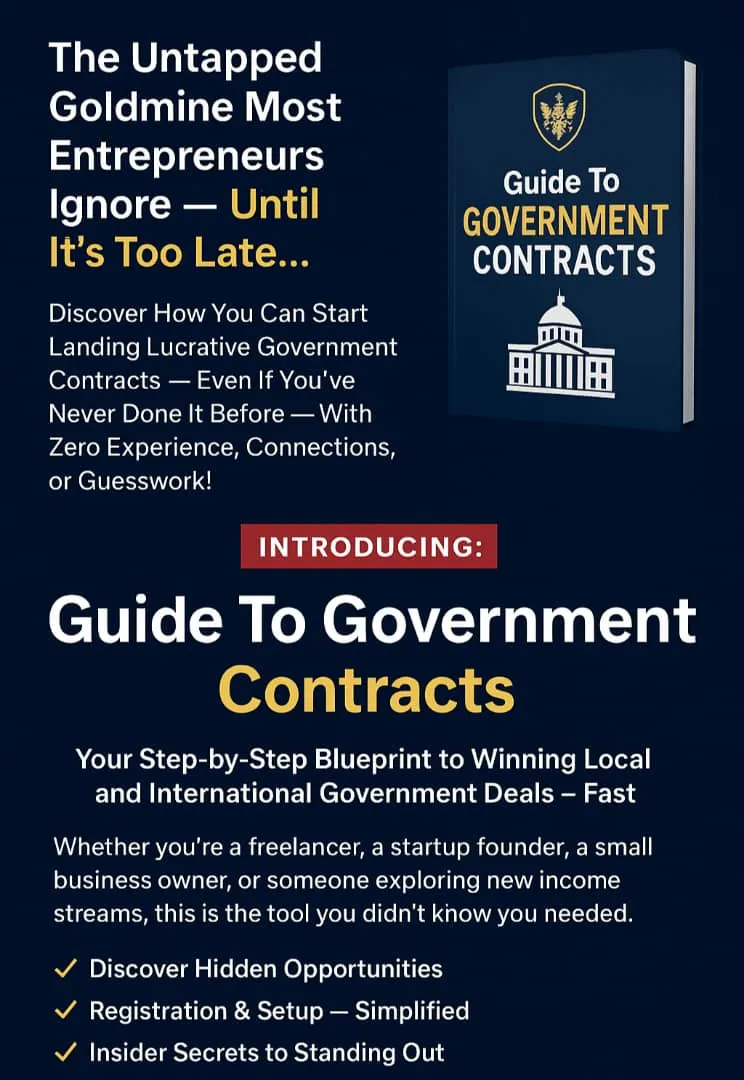 The Untapped Goldmine Most Entrepreneurs Ignore — Until It's Too Late...

Discover How You Can Start Landing Lucrative Government Contracts — Even If You've Never Done It Before — With Zero Experience, Connections, or Guesswork!

Guide To
GOVERNMENT
CONTRACTS

INTRODUCING:

Guide To Government Contracts

Your Step-by-Step Blueprint to Winning Local and International Government Deals – Fast

Whether you're a freelancer, a startup founder, a small business owner, or someone exploring new income streams, this is the tool you didn't know you needed.

✓ Discover Hidden Opportunities
✓ Registration & Setup — Simplified
✓ Insider Secrets to Standing Out